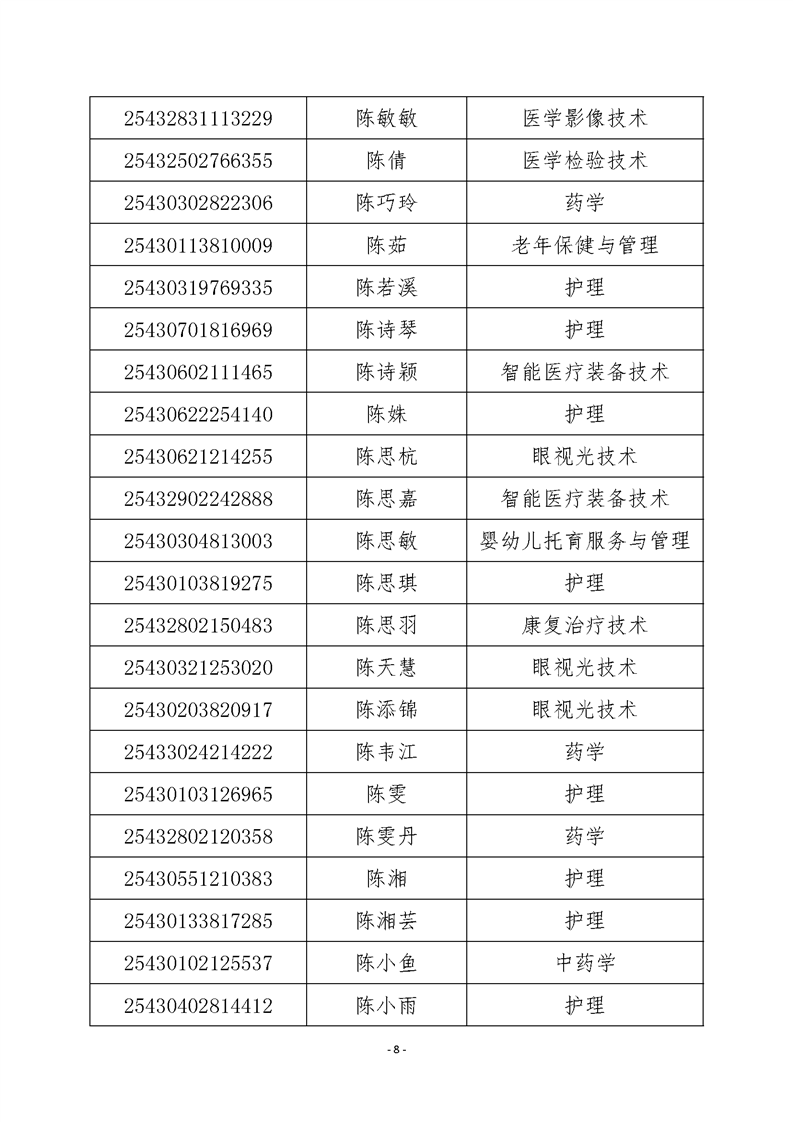 | 25432831113229 | 陈敏敏 | 医学影像技术 |
|---|---|---|
| 25432502766355 | 陈倩 | 医学检验技术 |
| 25430302822306 | 陈巧玲 | 药学 |
| 25430113810009 | 陈茹 | 老年保健与管理 |
| 25430319769335 | 陈若溪 | 护理 |
| 25430701816969 | 陈诗琴 | 护理 |
| 25430602111465 | 陈诗颖 | 智能医疗装备技术 |
| 25430622254140 | 陈姝 | 护理 |
| 25430621214255 | 陈思杭 | 眼视光技术 |
| 25432902242888 | 陈思嘉 | 智能医疗装备技术 |
| 25430304813003 | 陈思敏 | 婴幼儿托育服务与管理 |
| 25430103819275 | 陈思琪 | 护理 |
| 25432802150483 | 陈思羽 | 康复治疗技术 |
| 25430321253020 | 陈天慧 | 眼视光技术 |
| 25430203820917 | 陈添锦 | 眼视光技术 |
| 25433024214222 | 陈韦江 | 药学 |
| 25430103126965 | 陈雯 | 护理 |
| 25432802120358 | 陈雯丹 | 药学 |
| 25430551210383 | 陈湘 | 护理 |
| 25430133817285 | 陈湘芸 | 护理 |
| 25430102125537 | 陈小鱼 | 中药学 |
| 25430402814412 | 陈小雨 | 护理 |

- 8 -